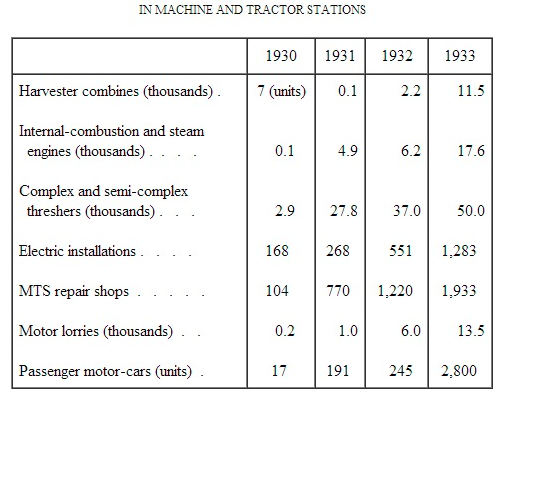 IN MACHINE AND TRACTOR STATIONS

| | 1930 | 1931 | 1932 | 1933 |
|---|---|---|---|---|
| Harvester combines (thousands) . | 7 (units) | 0.1 | 2.2 | 11.5 |
| Internal-combustion and steam engines (thousands) . . . . | 0.1 | 4.9 | 6.2 | 17.6 |
| Complex and semi-complex threshers (thousands) . . . | 2.9 | 27.8 | 37.0 | 50.0 |
| Electric installations . . . . | 168 | 268 | 551 | 1,283 |
| MTS repair shops . . . . . | 104 | 770 | 1,220 | 1,933 |
| Motor lorries (thousands) . . | 0.2 | 1.0 | 6.0 | 13.5 |
| Passenger motor-cars (units) . | 17 | 191 | 245 | 2,800 |